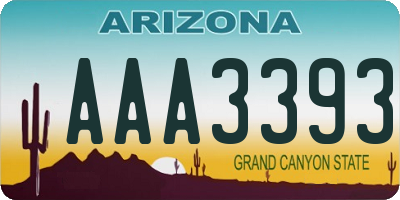 ARIZONA

AAA3393

GRAND CANYON STATE